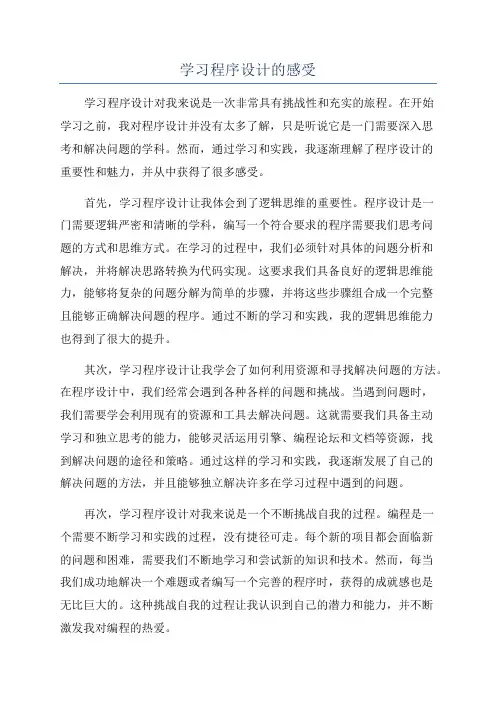 学习程序设计的感受

学习程序设计对我来说是一次非常具有挑战性和充实的旅程。在开始学习之前，我对程序设计并没有太多了解，只是听说它是一门需要深入思考和解决问题的学科。然而，通过学习和实践，我逐渐理解了程序设计的重要性和魅力，并从中获得了很多感受。

首先，学习程序设计让我体会到了逻辑思维的重要性。程序设计是一门需要逻辑严密和清晰的学科，编写一个符合要求的程序需要我们思考问题的方式和思维方式。在学习的过程中，我们必须针对具体的问题分析和解决，并将解决思路转换为代码实现。这要求我们具备良好的逻辑思维能力，能够将复杂的问题分解为简单的步骤，并将这些步骤组合成一个完整且能够正确解决问题的程序。通过不断的学习和实践，我的逻辑思维能力也得到了很大的提升。

其次，学习程序设计让我学会了如何利用资源和寻找解决问题的方法。在程序设计中，我们经常会遇到各种各样的问题和挑战。当遇到问题时，我们需要学会利用现有的资源和工具去解决问题。这就需要我们具备主动学习和独立思考的能力，能够灵活运用引擎、编程论坛和文档等资源，找到解决问题的途径和策略。通过这样的学习和实践，我逐渐发展了自己的解决问题的方法，并且能够独立解决许多在学习过程中遇到的问题。

再次，学习程序设计对我来说是一个不断挑战自我的过程。编程是一个需要不断学习和实践的过程，没有捷径可走。每个新的项目都会面临新的问题和困难，需要我们不断地学习和尝试新的知识和技术。然而，每当我们成功地解决一个难题或者编写一个完善的程序时，获得的成就感也是无比巨大的。这种挑战自我的过程让我认识到自己的潜力和能力，并不断激发我对编程的热爱。